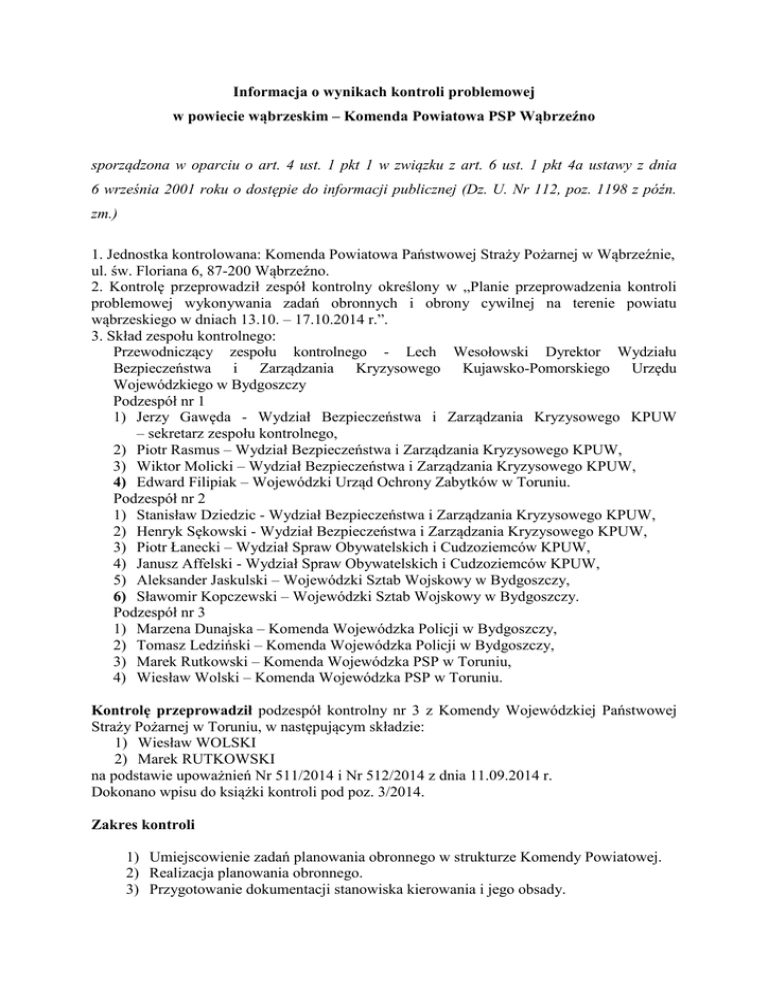 Informacja o wynikach kontroli problemowej
w powiecie wąbrzeskim – Komenda Powiatowa PSP Wąbrzeźno

sporządzona w oparciu o art. 4 ust. 1 pkt 1 w związku z art. 6 ust. 1 pkt 4a ustawy z dnia 6 września 2001 roku o dostępie do informacji publicznej (Dz. U. Nr 112, poz. 1198 z późn. zm.)

1. Jednostka kontrolowana: Komenda Powiatowa Państwowej Straży Pożarnej w Wąbrzeźnie, ul. św. Floriana 6, 87-200 Wąbrzeźno.
2. Kontrolę przeprowadził zespół kontrolny określony w „Planie przeprowadzenia kontroli problemowej wykonywania zadań obronnych i obrony cywilnej na terenie powiatu wąbrzeskiego w dniach 13.10. – 17.10.2014 r.”.
3. Skład zespołu kontrolnego:
Przewodniczący zespołu kontrolnego - Lech Wesołowski Dyrektor Wydziału Bezpieczeństwa i Zarządzania Kryzysowego Kujawsko-Pomorskiego Urzędu Wojewódzkiego w Bydgoszczy
Podzespół nr 1
1) Jerzy Gawęda - Wydział Bezpieczeństwa i Zarządzania Kryzysowego KPUW – sekretarz zespołu kontrolnego,
2) Piotr Rasmus – Wydział Bezpieczeństwa i Zarządzania Kryzysowego KPUW,
3) Wiktor Molicki – Wydział Bezpieczeństwa i Zarządzania Kryzysowego KPUW,
4) Edward Filipiak – Wojewódzki Urząd Ochrony Zabytków w Toruniu.
Podzespół nr 2
1) Stanisław Dziedzic - Wydział Bezpieczeństwa i Zarządzania Kryzysowego KPUW,
2) Henryk Sękowski - Wydział Bezpieczeństwa i Zarządzania Kryzysowego KPUW,
3) Piotr Łanecki – Wydział Spraw Obywatelskich i Cudzoziemców KPUW,
4) Janusz Affelski - Wydział Spraw Obywatelskich i Cudzoziemców KPUW,
5) Aleksander Jaskulski – Wojewódzki Sztab Wojskowy w Bydgoszczy,
6) Sławomir Kopczewski – Wojewódzki Sztab Wojskowy w Bydgoszczy.
Podzespół nr 3
1) Marzena Dunajska – Komenda Wojewódzka Policji w Bydgoszczy,
2) Tomasz Ledziński – Komenda Wojewódzka Policji w Bydgoszczy,
3) Marek Rutkowski – Komenda Wojewódzka PSP w Toruniu,
4) Wiesław Wolski – Komenda Wojewódzka PSP w Toruniu.

Kontrolę przeprowadził podzespół kontrolny nr 3 z Komendy Wojewódzkiej Państwowej Straży Pożarnej w Toruniu, w następującym składzie:
1) Wiesław WOLSKI
2) Marek RUTKOWSKI
na podstawie upoważnień Nr 511/2014 i Nr 512/2014 z dnia 11.09.2014 r.
Dokonano wpisu do książki kontroli pod poz. 3/2014.

Zakres kontroli

1) Umiejscowienie zadań planowania obronnego w strukturze Komendy Powiatowej.
2) Realizacja planowania obronnego.
3) Przygotowanie dokumentacji stanowiska kierowania i jego obsady.